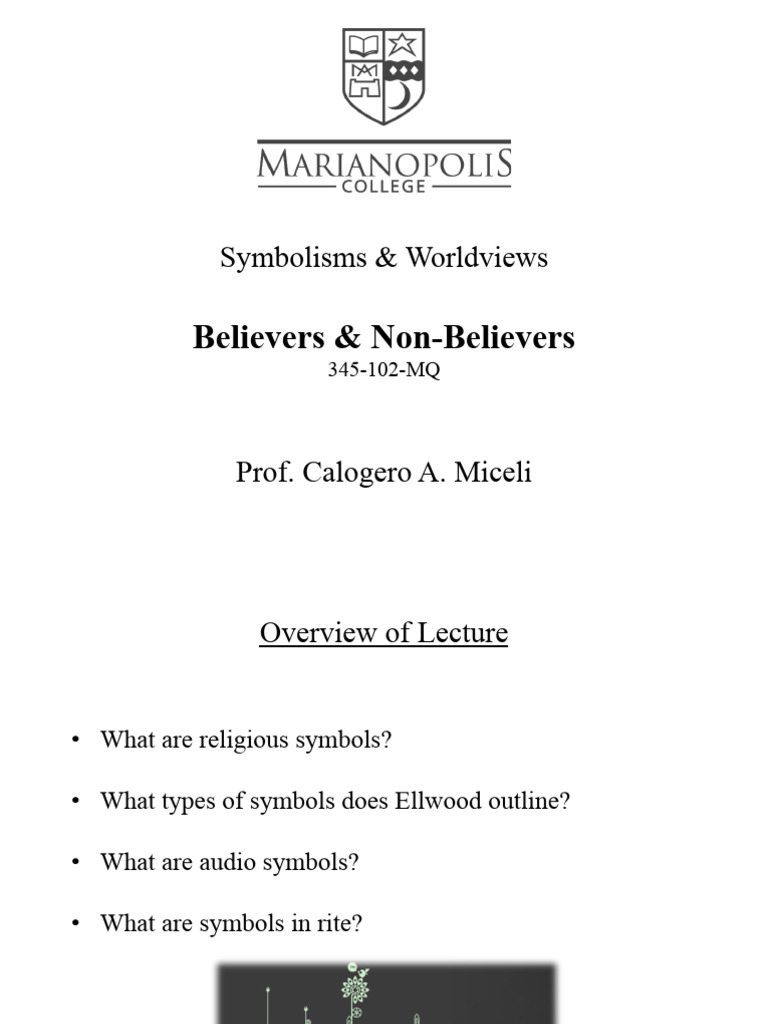 MARIANOPOLIS
COLLEGE

Symbolisms & Worldviews

Believers & Non-Believers
345-102-MQ

Prof. Calogero A. Miceli

Overview of Lecture

• What are religious symbols?
• What types of symbols does Ellwood outline?
• What are audio symbols?
• What are symbols in rite?